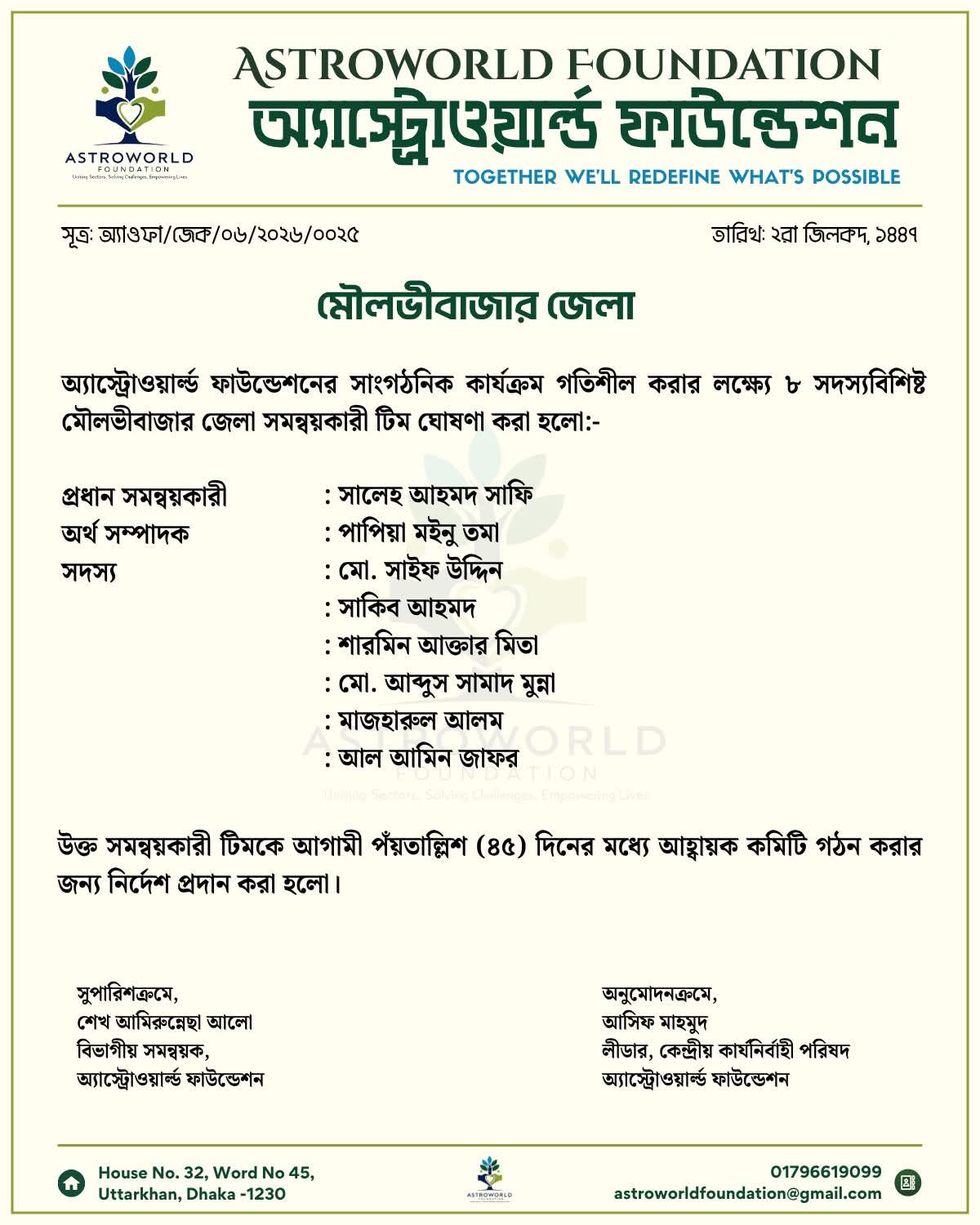 ASTROWORLD
FOUNDATION
Uniting Sectors, Solving Challenges, Empowering Lives

ASTROWORLD FOUNDATION
অ্যাস্ট্রোওয়ার্ল্ড ফাউন্ডেশন
TOGETHER WE'LL REDEFINE WHAT'S POSSIBLE

সূত্র: অ্যাওফা/জেক/০৬/২০২৬/০০২৫

তারিখ: ২রা জিলকদ, ১৪৪৭

মৌলভীবাজার জেলা

অ্যাস্ট্রোওয়ার্ল্ড ফাউন্ডেশনের সাংগঠনিক কার্যক্রম গতিশীল করার লক্ষ্যে ৮ সদস্যবিশিষ্ট মৌলভীবাজার জেলা সমন্বয়কারী টিম ঘোষণা করা হলো:-

প্রধান সমন্বয়কারী : সালেহ আহমদ সাফি
অর্থ সম্পাদক : পাপিয়া মইনু তমা
সদস্য : মো. সাইফ উদ্দিন
: সাকিব আহমদ
: শারমিন আক্তার মিতা
: মো. আব্দুস সামাদ মুন্না
: মাজহারুল আলম
: আল আমিন জাফর

ASTROWORLD
FOUNDATION
Uniting Sectors, Solving Challenges, Empowering Lives

উক্ত সমন্বয়কারী টিমকে আগামী পঁয়তাল্লিশ (৪৫) দিনের মধ্যে আহ্বায়ক কমিটি গঠন করার জন্য নির্দেশ প্রদান করা হলো।

সুপারিশক্রমে,
শেখ আমিরুন্নেছা আলো
বিভাগীয় সমন্বয়ক,
অ্যাস্ট্রোওয়ার্ল্ড ফাউন্ডেশন

অনুমোদনক্রমে,
আসিফ মাহমুদ
লীডার, কেন্দ্রীয় কার্যনির্বাহী পরিষদ
অ্যাস্ট্রোওয়ার্ল্ড ফাউন্ডেশন

House No. 32, Word No 45,
Uttarkhan, Dhaka -1230

ASTROWORLD
FOUNDATION

01796619099
astroworldfoundation@gmail.com